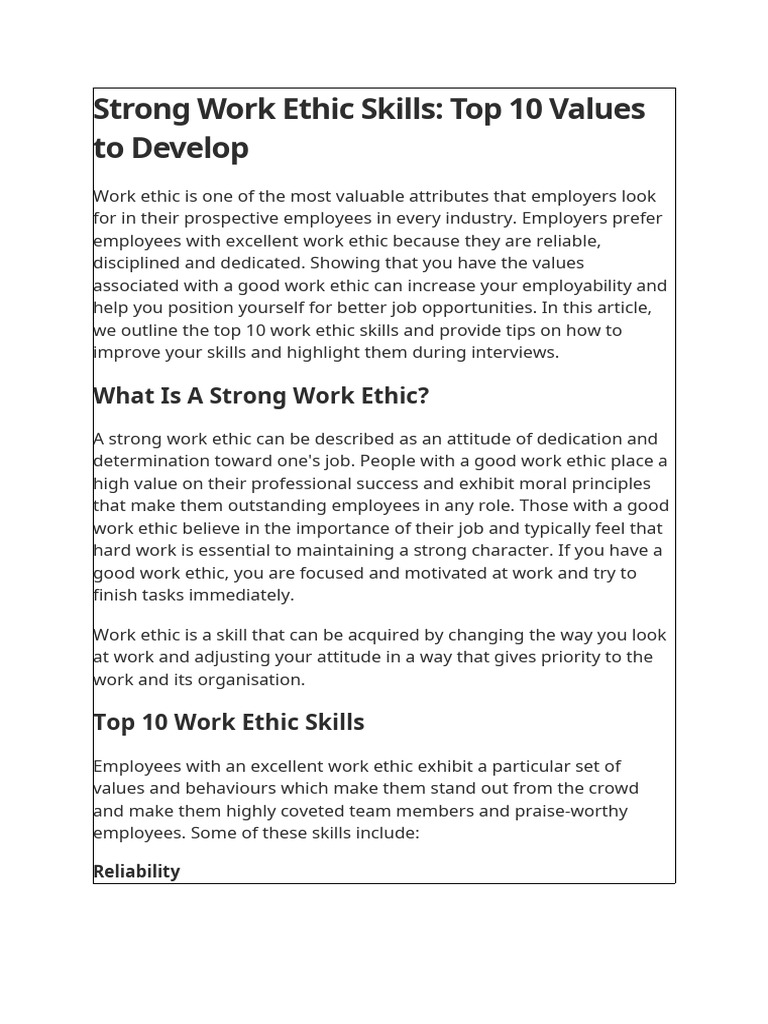 Strong Work Ethic Skills: Top 10 Values to Develop

Work ethic is one of the most valuable attributes that employers look for in their prospective employees in every industry. Employers prefer employees with excellent work ethic because they are reliable, disciplined and dedicated. Showing that you have the values associated with a good work ethic can increase your employability and help you position yourself for better job opportunities. In this article, we outline the top 10 work ethic skills and provide tips on how to improve your skills and highlight them during interviews.

What Is A Strong Work Ethic?

A strong work ethic can be described as an attitude of dedication and determination toward one's job. People with a good work ethic place a high value on their professional success and exhibit moral principles that make them outstanding employees in any role. Those with a good work ethic believe in the importance of their job and typically feel that hard work is essential to maintaining a strong character. If you have a good work ethic, you are focused and motivated at work and try to finish tasks immediately.

Work ethic is a skill that can be acquired by changing the way you look at work and adjusting your attitude in a way that gives priority to the work and its organisation.

Top 10 Work Ethic Skills

Employees with an excellent work ethic exhibit a particular set of values and behaviours which make them stand out from the crowd and make them highly coveted team members and praise-worthy employees. Some of these skills include:

Reliability